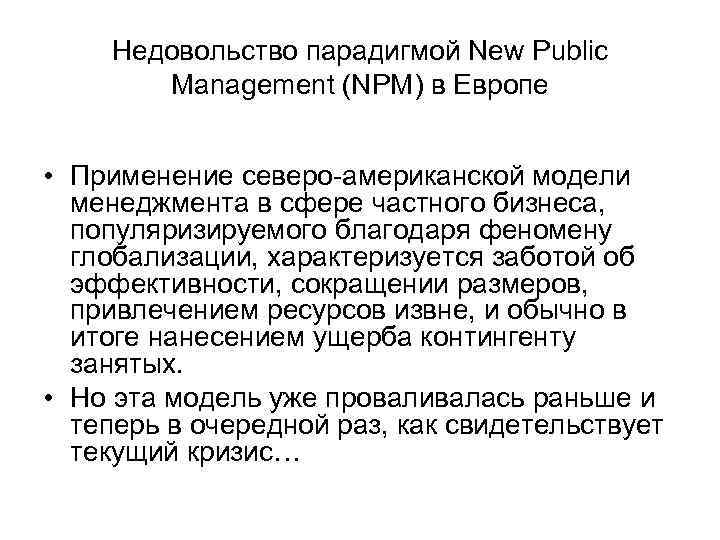 Недовольство парадигмой New Public Management (NPM) в Европе

• Применение северо-американской модели менеджмента в сфере частного бизнеса, популяризируемого благодаря феномену глобализации, характеризуется заботой об эффективности, сокращении размеров, привлечением ресурсов извне, и обычно в итоге нанесением ущерба контингенту занятых.

• Но эта модель уже проваливалась раньше и теперь в очередной раз, как свидетельствует текущий кризис…